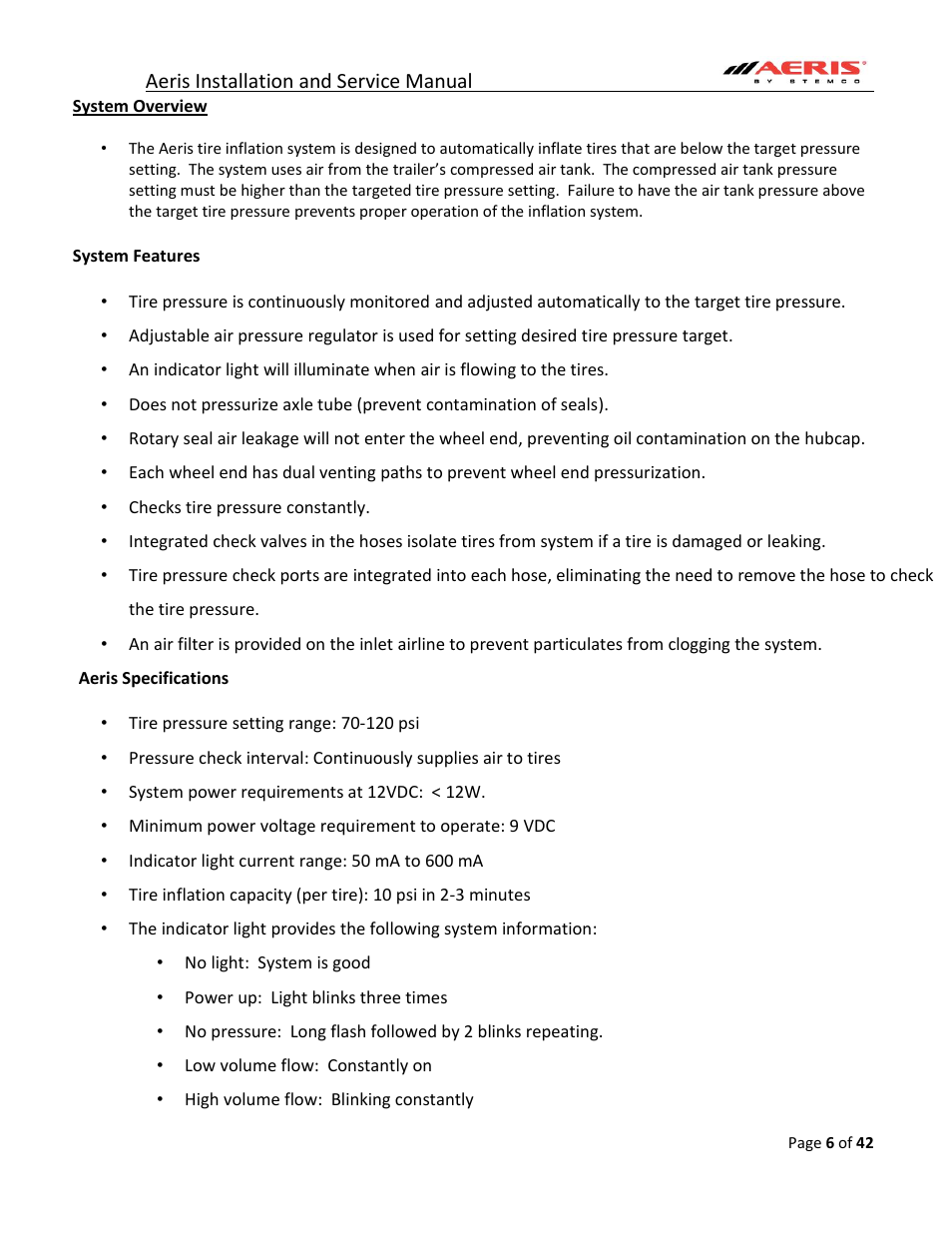 Aeris Installation and Service Manual

AERIS BY STEMCO

System Overview

• The Aeris tire inflation system is designed to automatically inflate tires that are below the target pressure setting. The system uses air from the trailer's compressed air tank. The compressed air tank pressure setting must be higher than the targeted tire pressure setting. Failure to have the air tank pressure above the target tire pressure prevents proper operation of the inflation system.

System Features

• Tire pressure is continuously monitored and adjusted automatically to the target tire pressure.
• Adjustable air pressure regulator is used for setting desired tire pressure target.
• An indicator light will illuminate when air is flowing to the tires.
• Does not pressurize axle tube (prevent contamination of seals).
• Rotary seal air leakage will not enter the wheel end, preventing oil contamination on the hubcap.
• Each wheel end has dual venting paths to prevent wheel end pressurization.
• Checks tire pressure constantly.
• Integrated check valves in the hoses isolate tires from system if a tire is damaged or leaking.
• Tire pressure check ports are integrated into each hose, eliminating the need to remove the hose to check the tire pressure.
• An air filter is provided on the inlet airline to prevent particulates from clogging the system.

Aeris Specifications

• Tire pressure setting range: 70-120 psi
• Pressure check interval: Continuously supplies air to tires
• System power requirements at 12VDC: < 12W.
• Minimum power voltage requirement to operate: 9 VDC
• Indicator light current range: 50 mA to 600 mA
• Tire inflation capacity (per tire): 10 psi in 2-3 minutes
• The indicator light provides the following system information:
  • No light: System is good
  • Power up: Light blinks three times
  • No pressure: Long flash followed by 2 blinks repeating.
  • Low volume flow: Constantly on
  • High volume flow: Blinking constantly

Page 6 of 42